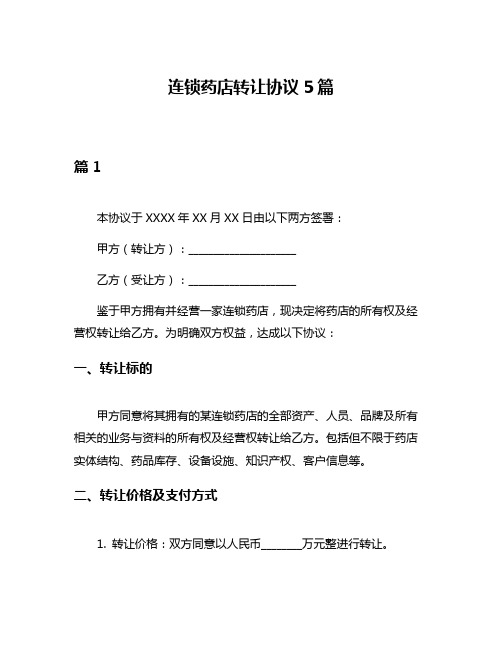 连锁药店转让协议 5 篇

篇 1

本协议于 XXXX 年 XX 月 XX 日由以下两方签署：

甲方（转让方）：__________________

乙方（受让方）：__________________

鉴于甲方拥有并经营一家连锁药店，现决定将药店的所有权及经营权转让给乙方。为明确双方权益，达成以下协议：

一、转让标的

甲方同意将其拥有的某连锁药店的全部资产、人员、品牌及所有相关的业务与资料的所有权及经营权转让给乙方。包括但不限于药店实体结构、药品库存、设备设施、知识产权、客户信息等。

二、转让价格及支付方式

1. 转让价格：双方同意以人民币_______万元整进行转让。